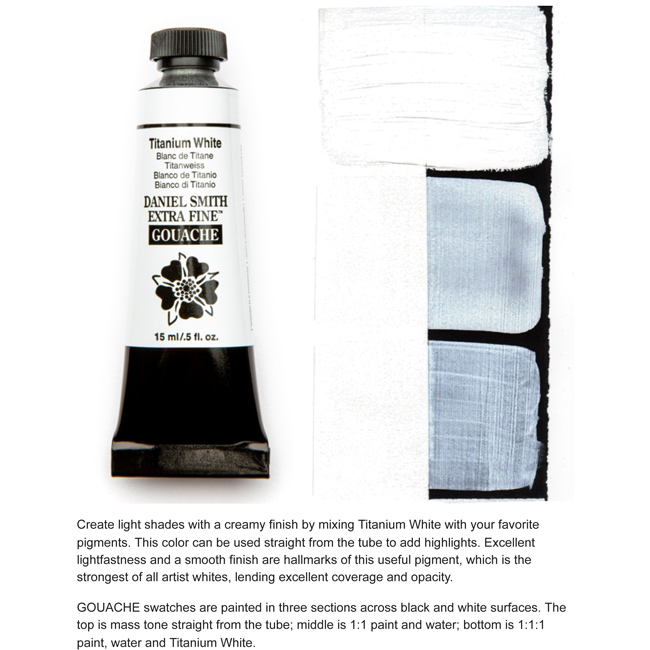 Titanium White
Blanc de Titane
Titanweiss
Blanco de Titanio
Bianco di Titanio
DANIEL SMITH
EXTRA FINE™
GOUACHE

15 ml/.5 fl. oz.

Create light shades with a creamy finish by mixing Titanium White with your favorite pigments. This color can be used straight from the tube to add highlights. Excellent lightfastness and a smooth finish are hallmarks of this useful pigment, which is the strongest of all artist whites, lending excellent coverage and opacity.

GOUACHE swatches are painted in three sections across black and white surfaces. The top is mass tone straight from the tube; middle is 1:1 paint and water; bottom is 1:1:1 paint, water and Titanium White.